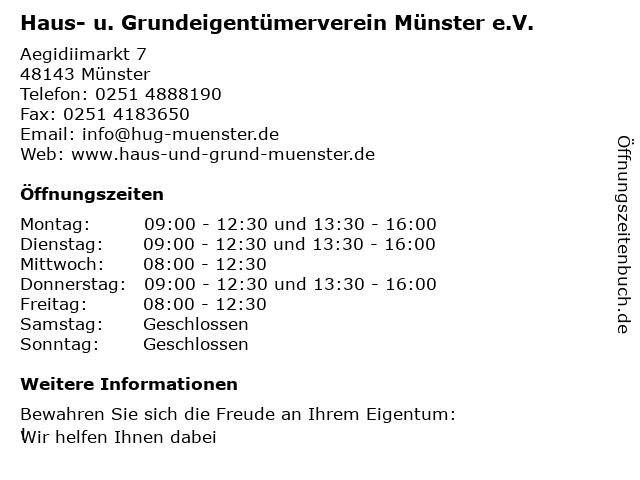 Haus- u. Grundeigentümerverein Münster e.V.

Aegidiimarkt 7
48143 Münster
Telefon: 0251 4888190
Fax: 0251 4183650
Email: info@hug-muenster.de
Web: www.haus-und-grund-muenster.de

Öffnungszeiten

| | |
|---|---|
| Montag: | 09:00 - 12:30 und 13:30 - 16:00 |
| Dienstag: | 09:00 - 12:30 und 13:30 - 16:00 |
| Mittwoch: | 08:00 - 12:30 |
| Donnerstag: | 09:00 - 12:30 und 13:30 - 16:00 |
| Freitag: | 08:00 - 12:30 |
| Samstag: | Geschlossen |
| Sonntag: | Geschlossen |

Weitere Informationen

Bewahren Sie sich die Freude an Ihrem Eigentum:
Wir helfen Ihnen dabei

Öffnungszeitenbuch.de